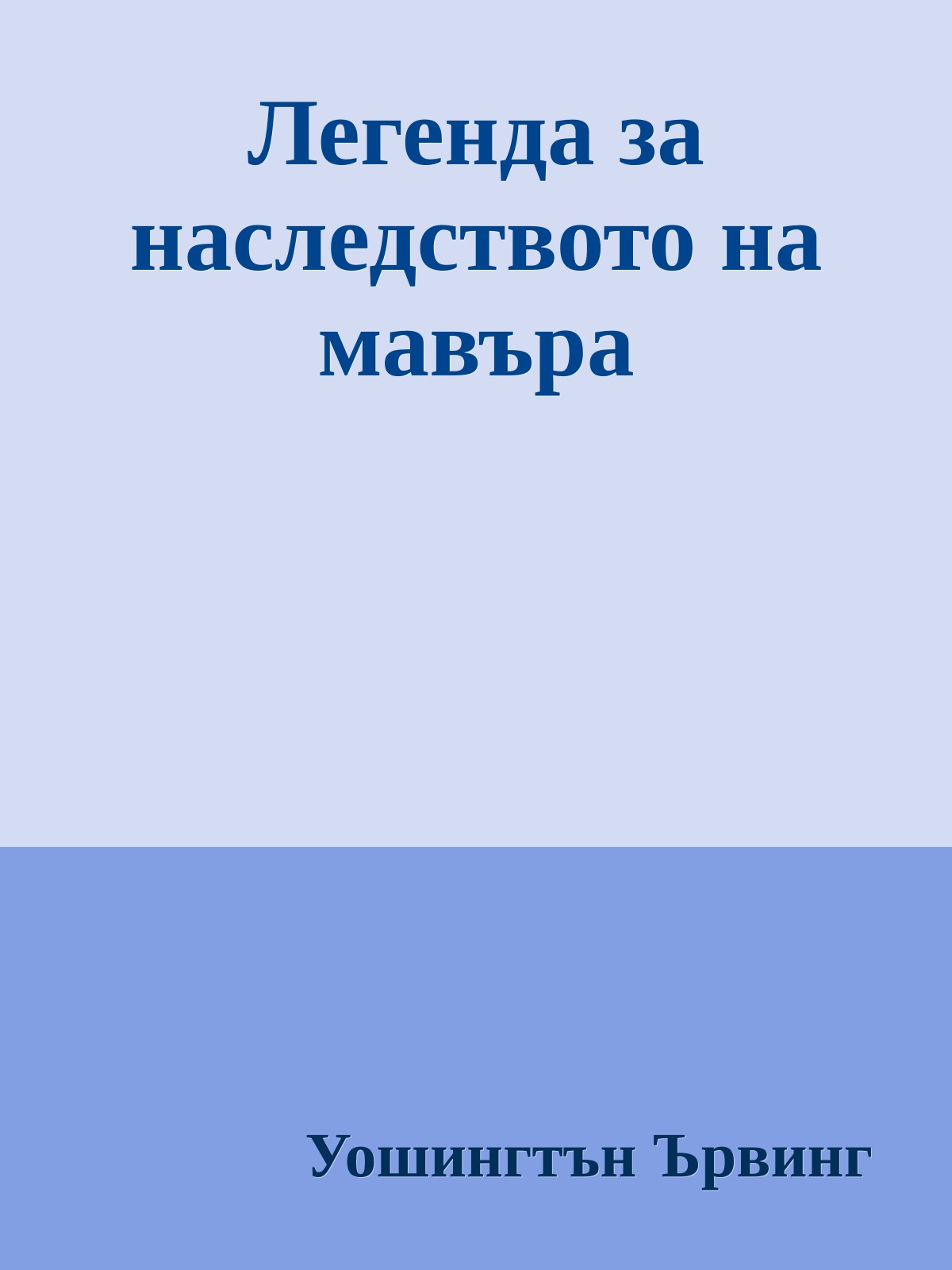 Легенда за наследството на мавъра

Уошингтън Ървинг